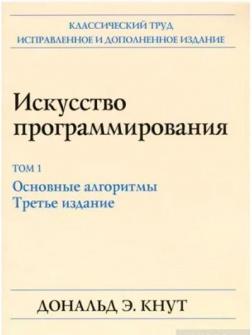 КЛАССИЧЕСКИЙ ТРУД
ИСПРАВЛЕННОЕ И ДОПОЛНЕННОЕ ИЗДАНИЕ

Искусство программирования

ТОМ 1
Основные алгоритмы
Третье издание

ДОНАЛЬД Э. КНУТ